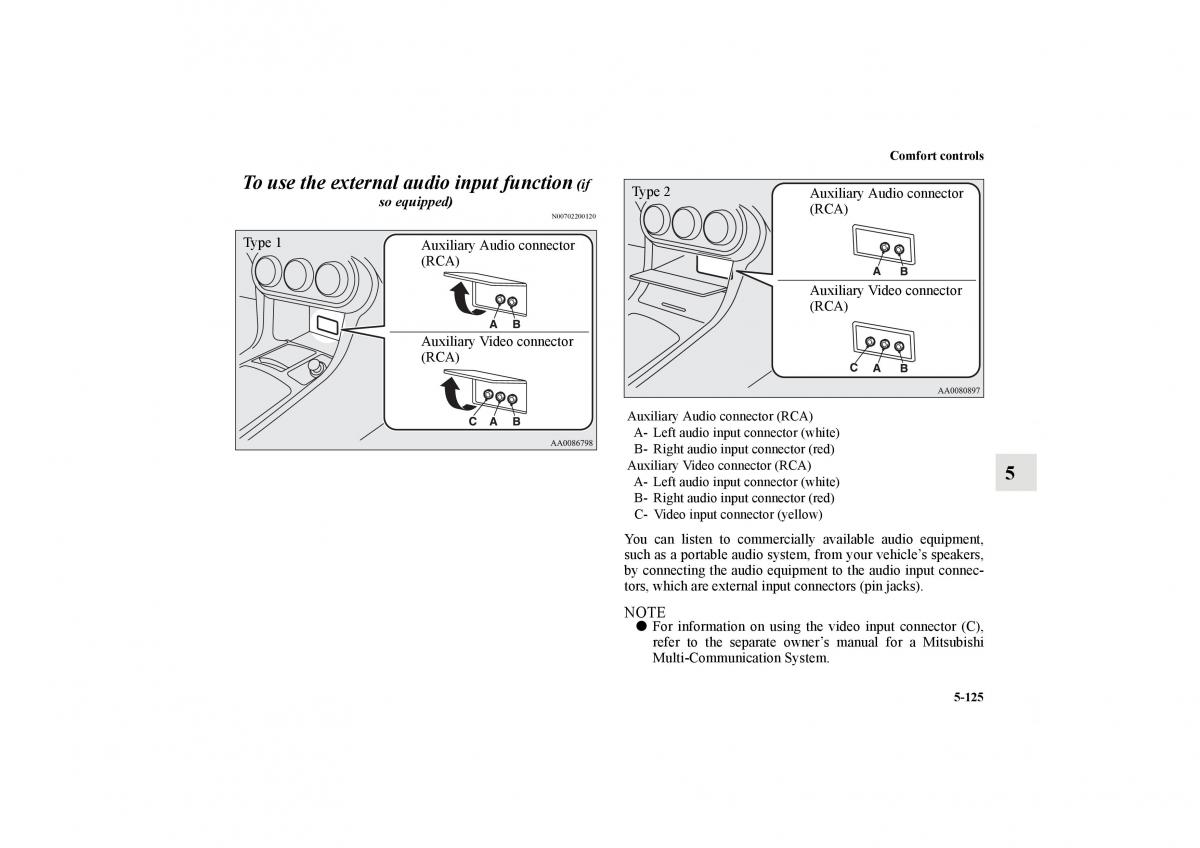 Comfort controls

To use the external audio input function (if so equipped)

N00702200120

Type 1

Auxiliary Audio connector (RCA)

A B

Auxiliary Video connector (RCA)

C A B

AA0086798

Type 2

Auxiliary Audio connector (RCA)

A B

Auxiliary Video connector (RCA)

C A B

AA0080897

Auxiliary Audio connector (RCA)
A- Left audio input connector (white)
B- Right audio input connector (red)
Auxiliary Video connector (RCA)
A- Left audio input connector (white)
B- Right audio input connector (red)
C- Video input connector (yellow)

You can listen to commercially available audio equipment, such as a portable audio system, from your vehicle's speakers, by connecting the audio equipment to the audio input connectors, which are external input connectors (pin jacks).

NOTE
● For information on using the video input connector (C), refer to the separate owner's manual for a Mitsubishi Multi-Communication System.

5

5-125